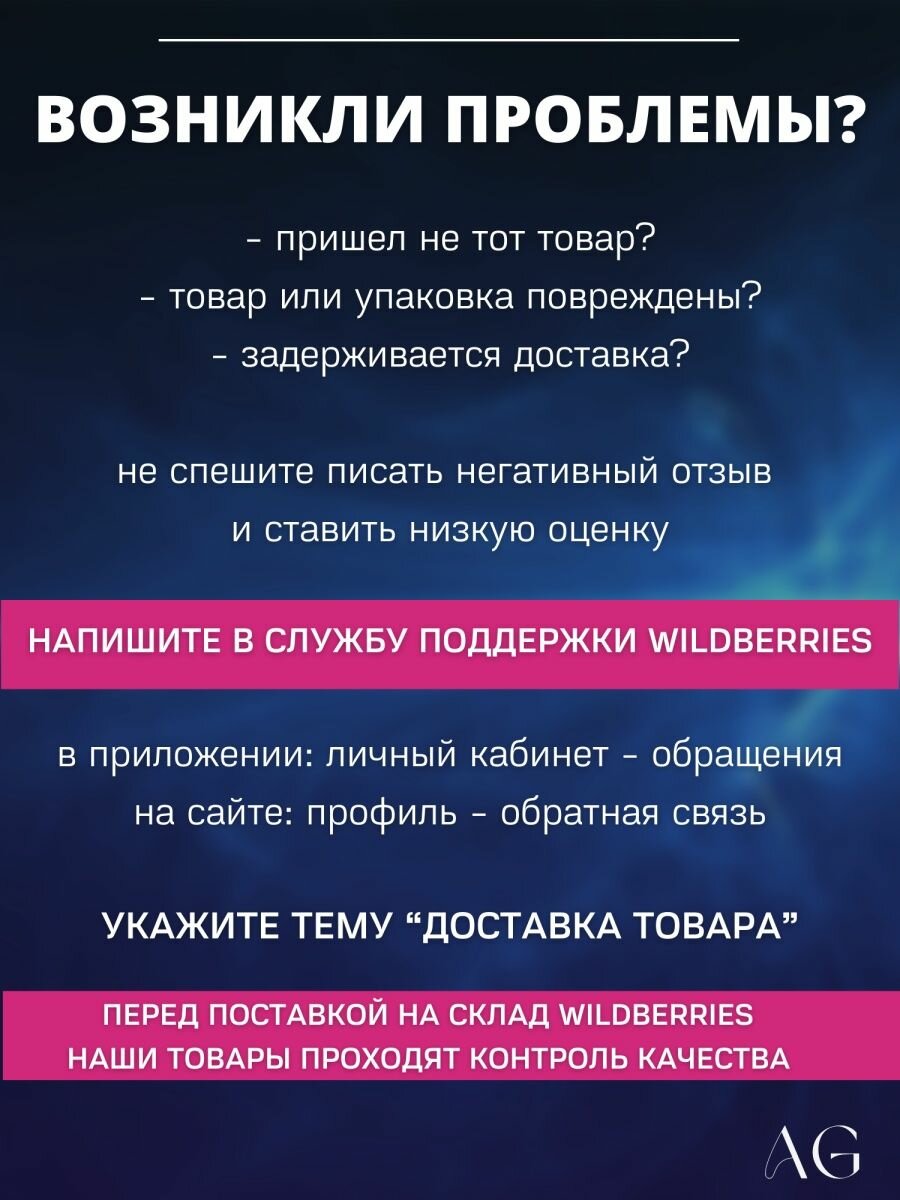 ВОЗНИКЛИ ПРОБЛЕМЫ?

- пришел не тот товар?
- товар или упаковка повреждены?
- задерживается доставка?

не спешите писать негативный отзыв и ставить низкую оценку

НАПИШИТЕ В СЛУЖБУ ПОДДЕРЖКИ WILDBERRIES

в приложении: личный кабинет - обращения
на сайте: профиль - обратная связь

УКАЖИТЕ ТЕМУ "ДОСТАВКА ТОВАРА"

ПЕРЕД ПОСТАВКОЙ НА СКЛАД WILDBERRIES НАШИ ТОВАРЫ ПРОХОДЯТ КОНТРОЛЬ КАЧЕСТВА

AG